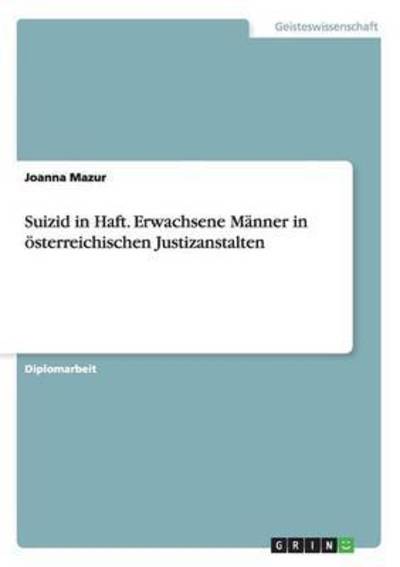 Geisteswissenschaft

Joanna Mazur

Suizid in Haft. Erwachsene Männer in österreichischen Justizanstalten

Diplomarbeit

GRIN